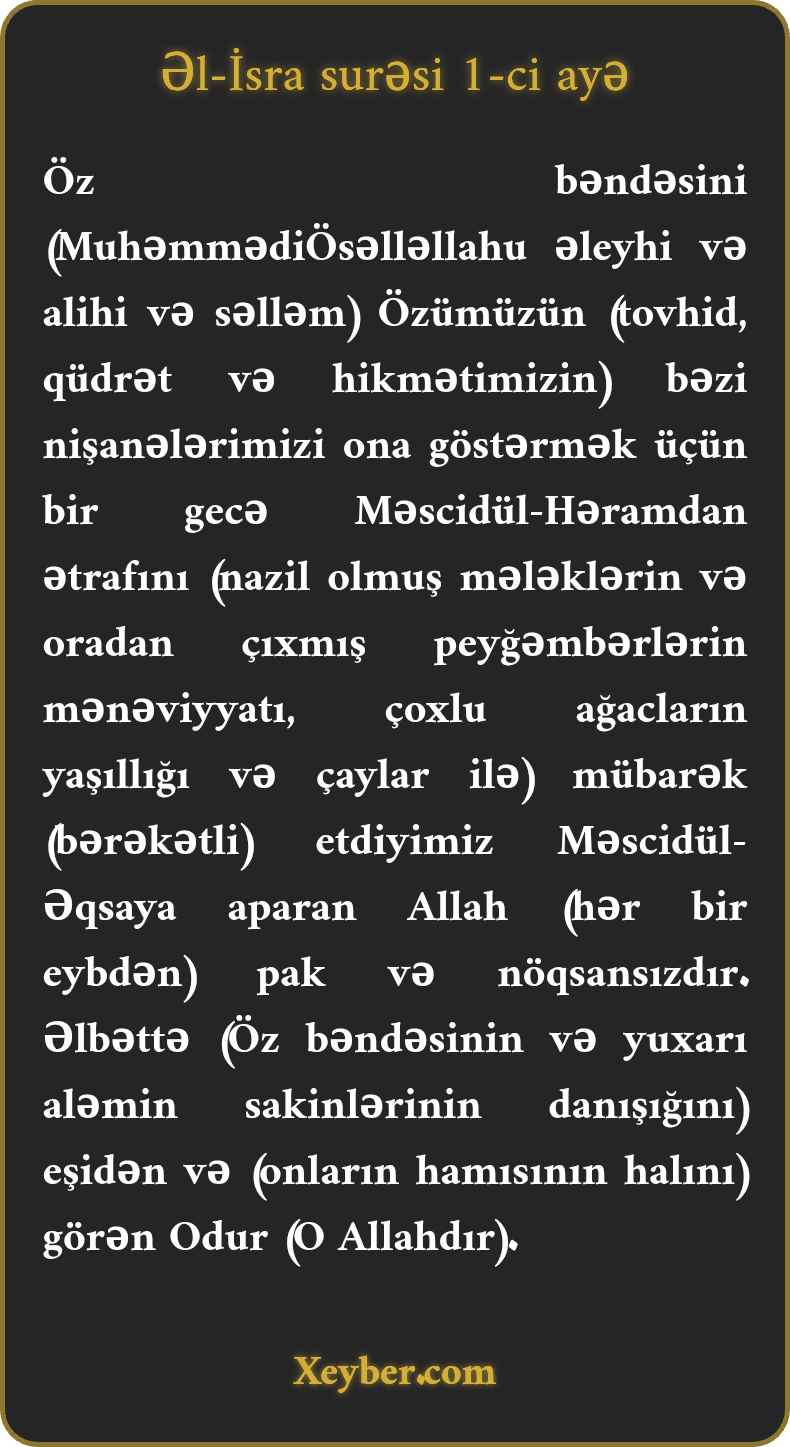 Əl-İsra surəsi 1-ci ayə

Öz bəndəsini (MuhəmmədiÖsəlləllahu əleyhi və alihi və səlləm) Özümüzün (tovhid, qüdrət və hikmətimizin) bəzi nişanələrimizi ona göstərmək üçün bir gecə Məscidül-Həramdan ətrafını (nazil olmuş mələklərin və oradan çıxmış peyğəmbərlərin mənəviyyatı, çoxlu ağacların yaşıllığı və çaylar ilə) mübarək (bərəkətli) etdiyimiz Məscidül-Əqsaya aparan Allah (hər bir eybdən) pak və nöqsansızdır. Əlbəttə (Öz bəndəsinin və yuxarı aləmin sakinlərinin danışığını) eşidən və (onların hamısının halını) görən Odur (O Allahdır).

Xeyber.com